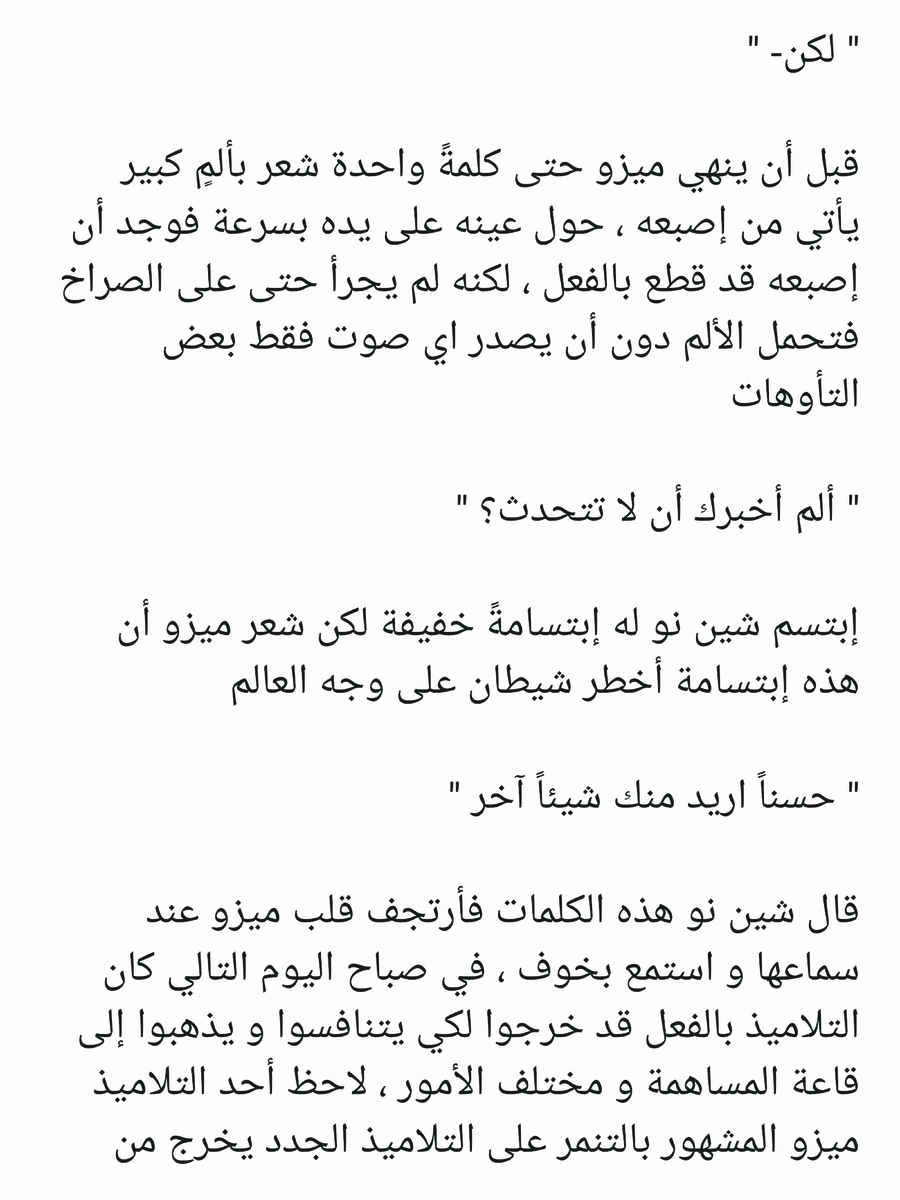 " لكن- "

قبل أن ينهي ميزو حتى كلمةً واحدة شعر بألمٍ كبير يأتي من إصبعه ، حول عينه على يده بسرعة فوجد أن إصبعه قد قطع بالفعل ، لكنه لم يجرأ حتى على الصراخ فتحمل الألم دون أن يصدر اي صوت فقط بعض التأوهات

" ألم أخبرك أن لا تتحدث؟ "

إبتسم شين نو له إبتسامةً خفيفة لكن شعر ميزو أن هذه إبتسامة أخطر شيطان على وجه العالم

" حسناً اريد منك شيئاً آخر "

قال شين نو هذه الكلمات فأرتجف قلب ميزو عند سماعها و استمع بخوف ، في صباح اليوم التالي كان التلاميذ بالفعل قد خرجوا لكي يتنافسوا و يذهبوا إلى قاعة المساهمة و مختلف الأمور ، لاحظ أحد التلاميذ ميزو المشهور بالتنمر على التلاميذ الجدد يخرج من